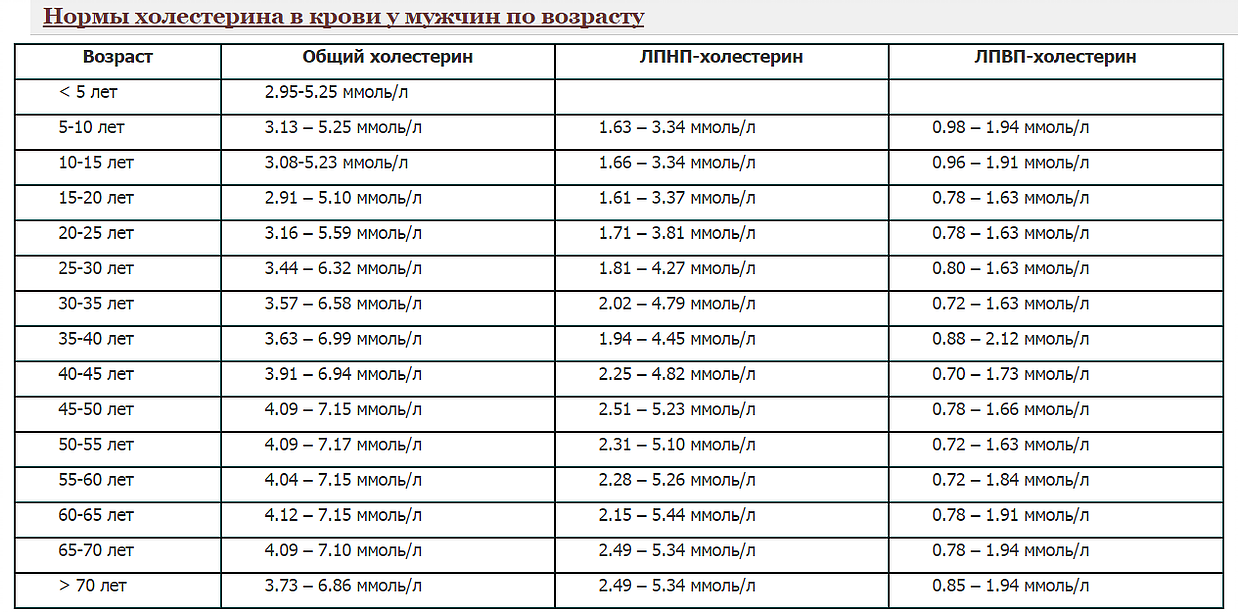 Нормы холестерина в крови у мужчин по возрасту

| Возраст | Общий холестерин | ЛПНП-холестерин | ЛПВП-холестерин |
|---|---|---|---|
| < 5 лет | 2.95-5.25 ммоль/л | | |
| 5-10 лет | 3.13 – 5.25 ммоль/л | 1.63 – 3.34 ммоль/л | 0.98 – 1.94 ммоль/л |
| 10-15 лет | 3.08-5.23 ммоль/л | 1.66 – 3.34 ммоль/л | 0.96 – 1.91 ммоль/л |
| 15-20 лет | 2.91 – 5.10 ммоль/л | 1.61 – 3.37 ммоль/л | 0.78 – 1.63 ммоль/л |
| 20-25 лет | 3.16 – 5.59 ммоль/л | 1.71 – 3.81 ммоль/л | 0.78 – 1.63 ммоль/л |
| 25-30 лет | 3.44 – 6.32 ммоль/л | 1.81 – 4.27 ммоль/л | 0.80 – 1.63 ммоль/л |
| 30-35 лет | 3.57 – 6.58 ммоль/л | 2.02 – 4.79 ммоль/л | 0.72 – 1.63 ммоль/л |
| 35-40 лет | 3.63 – 6.99 ммоль/л | 1.94 – 4.45 ммоль/л | 0.88 – 2.12 ммоль/л |
| 40-45 лет | 3.91 – 6.94 ммоль/л | 2.25 – 4.82 ммоль/л | 0.70 – 1.73 ммоль/л |
| 45-50 лет | 4.09 – 7.15 ммоль/л | 2.51 – 5.23 ммоль/л | 0.78 – 1.66 ммоль/л |
| 50-55 лет | 4.09 – 7.17 ммоль/л | 2.31 – 5.10 ммоль/л | 0.72 – 1.63 ммоль/л |
| 55-60 лет | 4.04 – 7.15 ммоль/л | 2.28 – 5.26 ммоль/л | 0.72 – 1.84 ммоль/л |
| 60-65 лет | 4.12 – 7.15 ммоль/л | 2.15 – 5.44 ммоль/л | 0.78 – 1.91 ммоль/л |
| 65-70 лет | 4.09 – 7.10 ммоль/л | 2.49 – 5.34 ммоль/л | 0.78 – 1.94 ммоль/л |
| > 70 лет | 3.73 – 6.86 ммоль/л | 2.49 – 5.34 ммоль/л | 0.85 – 1.94 ммоль/л |